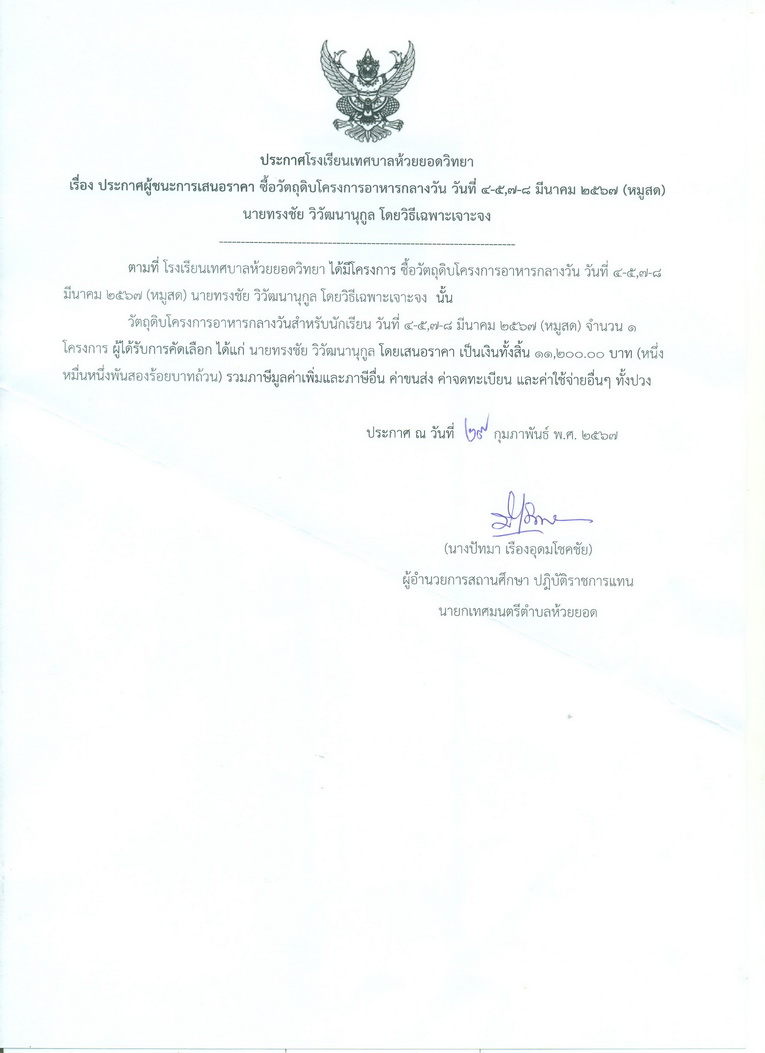 ประกาศโรงเรียนเทศบาลห้วยยอดวิทยา
เรื่อง ประกาศผู้ชนะการเสนอราคา ซื้อวัตถุดิบโครงการอาหารกลางวัน วันที่ ๔-๕,๗-๘ มีนาคม ๒๕๖๗ (หมูสด) นายทรงชัย วิวัฒนานุกูล โดยวิธีเฉพาะเจาะจง

--------------------------------------------------------------------

ตามที่ โรงเรียนเทศบาลห้วยยอดวิทยา ได้มีโครงการ ซื้อวัตถุดิบโครงการอาหารกลางวัน วันที่ ๔-๕,๗-๘ มีนาคม ๒๕๖๗ (หมูสด) นายทรงชัย วิวัฒนานุกูล โดยวิธีเฉพาะเจาะจง นั้น

วัตถุดิบโครงการอาหารกลางวันสำหรับนักเรียน วันที่ ๔-๕,๗-๘ มีนาคม ๒๕๖๗ (หมูสด) จำนวน ๑ โครงการ ผู้ได้รับการคัดเลือก ได้แก่ นายทรงชัย วิวัฒนานุกูล โดยเสนอราคา เป็นเงินทั้งสิ้น ๑๑,๒๐๐.๐๐ บาท (หนึ่งหมื่นหนึ่งพันสองร้อยบาทถ้วน) รวมภาษีมูลค่าเพิ่มและภาษีอื่น ค่าขนส่ง ค่าจดทะเบียน และค่าใช้จ่ายอื่นๆ ทั้งปวง

ประกาศ ณ วันที่ ๒๙ กุมภาพันธ์ พ.ศ. ๒๕๖๗

(นางปัทมา เรืองอุดมโชคชัย)
ผู้อำนวยการสถานศึกษา ปฏิบัติราชการแทน
นายกเทศมนตรีตำบลห้วยยอด